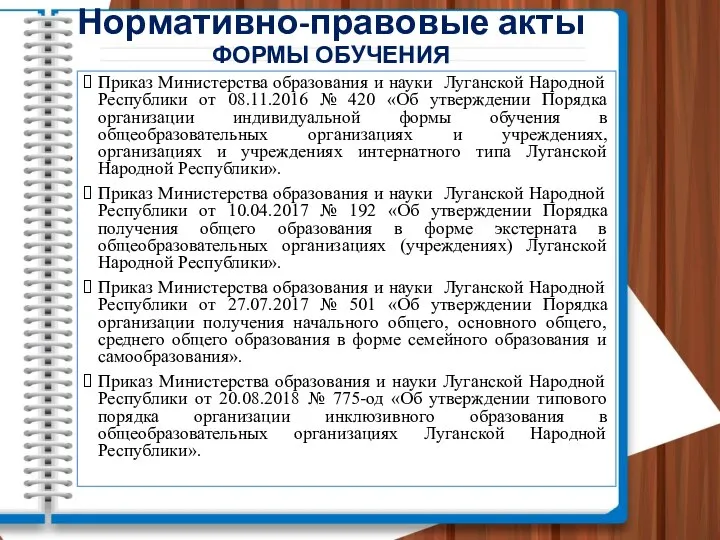 Нормативно-правовые акты
ФОРМЫ ОБУЧЕНИЯ

Приказ Министерства образования и науки Луганской Народной Республики от 08.11.2016 № 420 «Об утверждении Порядка организации индивидуальной формы обучения в общеобразовательных организациях и учреждениях, организациях и учреждениях интернатного типа Луганской Народной Республики».

Приказ Министерства образования и науки Луганской Народной Республики от 10.04.2017 № 192 «Об утверждении Порядка получения общего образования в форме экстерната в общеобразовательных организациях (учреждениях) Луганской Народной Республики».

Приказ Министерства образования и науки Луганской Народной Республики от 27.07.2017 № 501 «Об утверждении Порядка организации получения начального общего, основного общего, среднего общего образования в форме семейного образования и самообразования».

Приказ Министерства образования и науки Луганской Народной Республики от 20.08.2018 № 775-од «Об утверждении типового порядка организации инклюзивного образования в общеобразовательных организациях Луганской Народной Республики».